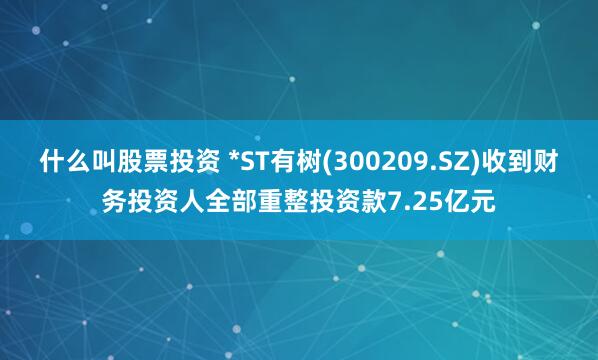 什么叫股票投资 *ST有树(300209.SZ)收到财务投资人全部重整投资款7.25亿元